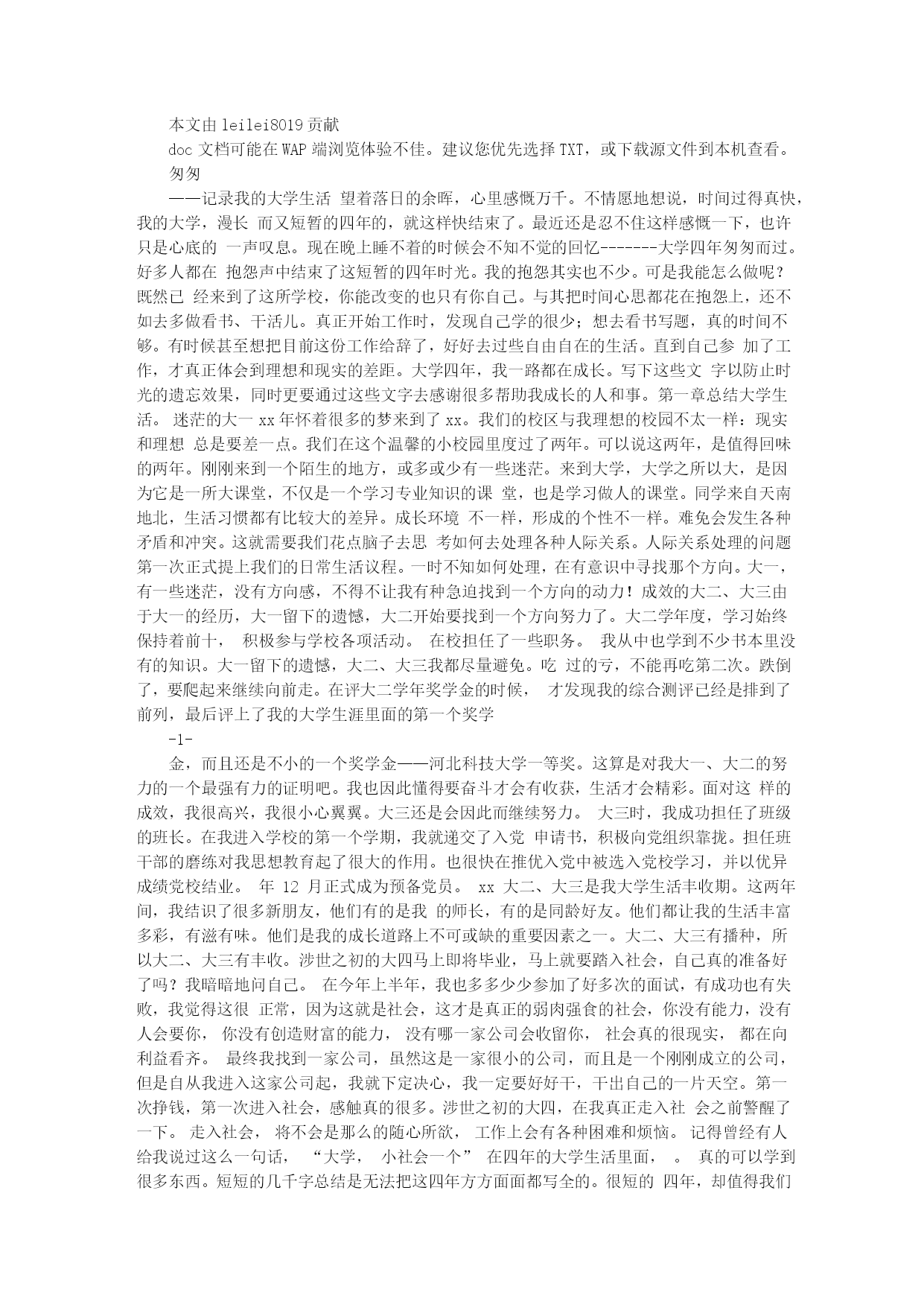 本文由 leilei8019 贡献

doc 文档可能在 WAP 端浏览体验不佳。建议您优先选择 TXT，或下载源文件到本机查看。

匆匆

——记录我的大学生活 望着落日的余晖，心里感慨万千。不情愿地想说，时间过得真快，我的大学，漫长 而又短暂的四年的，就这样快结束了。最近还是忍不住这样感慨一下，也许只是心底的 一声叹息。现在晚上睡不着的时候会不知不觉的回忆-------大学四年匆匆而过。好多人都在 抱怨声中结束了这短暂的四年时光。我的抱怨其实也不少。可是我能怎么做呢？既然已 经来到了这所学校，你能改变的也只有你自己。与其把时间心思都花在抱怨上，还不如去多做看书、干活儿。真正开始工作时，发现自己学的很少；想去看书写题，真的时间不够。有时候甚至想把目前这份工作给辞了，好好去过些自由自在的生活。直到自己参 加了工作，才真正体会到理想和现实的差距。大学四年，我一路都在成长。写下这些文 字以防止时光的遗忘效果，同时更要通过这些文字去感谢很多帮助我成长的人和事。第一章总结大学生活。 迷茫的大一 xx 年怀着很多的梦来到了 xx。我们的校区与我理想的校园不太一样：现实和理想 总是要差一点。我们在这个温馨的小校园里度过了两年。可以说这两年，是值得回味的两年。刚刚来到一个陌生的地方，或多或少有一些迷茫。来到大学，大学之所以大，是因为它是一所大课堂，不仅是一个学习专业知识的课 堂，也是学习做人的课堂。同学来自天南地北，生活习惯都有比较大的差异。成长环境 不一样，形成的个性不一样。难免会发生各种矛盾和冲突。这就需要我们花点脑子去思 考如何去处理各种人际关系。人际关系处理的问题第一次正式提上我们的日常生活议程。一时不知如何处理，在有意识中寻找那个方向。大一，有一些迷茫，没有方向感，不得不让我有种急迫找到一个方向的动力！成效的大二、大三由于大一的经历，大一留下的遗憾，大二开始要找到一个方向努力了。大二学年度，学习始终保持着前十， 积极参与学校各项活动。 在校担任了一些职务。 我从中也学到不少书本里没有的知识。大一留下的遗憾，大二、大三我都尽量避免。吃 过的亏，不能再吃第二次。跌倒了，要爬起来继续向前走。在评大二学年奖学金的时候， 才发现我的综合测评已经是排到了前列，最后评上了我的大学生涯里面的第一个奖学

-1-

金，而且还是不小的一个奖学金——河北科技大学一等奖。这算是对我大一、大二的努力的一个最强有力的证明吧。我也因此懂得要奋斗才会有收获，生活才会精彩。面对这 样的成效，我很高兴，我很小心翼翼。大三还是会因此而继续努力。 大三时，我成功担任了班级的班长。在我进入学校的第一个学期，我就递交了入党 申请书，积极向党组织靠拢。担任班干部的磨练对我思想教育起了很大的作用。也很快在推优入党中被选入党校学习，并以优异成绩党校结业。 年 12 月正式成为预备党员。 xx 大二、大三是我大学生活丰收期。这两年间，我结识了很多新朋友，他们有的是我 的师长，有的是同龄好友。他们都让我的生活丰富多彩，有滋有味。他们是我的成长道路上不可或缺的重要因素之一。大二、大三有播种，所以大二、大三有丰收。涉世之初的大四马上即将毕业，马上就要踏入社会，自己真的准备好了吗？我暗暗地问自己。 在今年上半年，我也多多少少参加了好多次的面试，有成功也有失败，我觉得这很 正常，因为这就是社会，这才是真正的弱肉强食的社会，你没有能力，没有人会要你， 你没有创造财富的能力， 没有哪一家公司会收留你， 社会真的很现实， 都在向利益看齐。 最终我找到一家公司，虽然这是一家很小的公司，而且是一个刚刚成立的公司，但是自从我进入这家公司起，我就下定决心，我一定要好好干，干出自己的一片天空。第一次挣钱，第一次进入社会，感触真的很多。涉世之初的大四，在我真正走入社 会之前警醒了一下。 走入社会， 将不会是那么的随心所欲， 工作上会有各种困难和烦恼。 记得曾经有人给我说过这么一句话， “大学， 小社会一个” 在四年的大学生活里面， 。 真的可以学到很多东西。短短的几千字总结是无法把这四年方方面面都写全的。很短的 四年，却值得我们